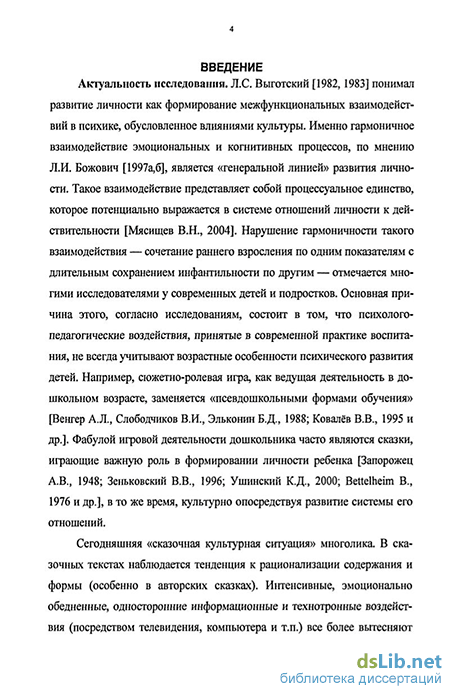 4

ВВЕДЕНИЕ

Актуальность исследования. Л.С. Выготский [1982, 1983] понимал развитие личности как формирование межфункциональных взаимодействий в психике, обусловленное влияниями культуры. Именно гармоничное взаимодействие эмоциональных и когнитивных процессов, по мнению Л.И. Божович [1997а,б], является «генеральной линией» развития личности. Такое взаимодействие представляет собой процессуальное единство, которое потенциально выражается в системе отношений личности к действительности [Мясищев В.Н., 2004]. Нарушение гармоничности такого взаимодействия — сочетание раннего взросления по одним показателям с длительным сохранением инфантильности по другим — отмечается многими исследователями у современных детей и подростков. Основная причина этого, согласно исследованиям, состоит в том, что психолого-педагогические воздействия, принятые в современной практике воспитания, не всегда учитывают возрастные особенности психического развития детей. Например, сюжетно-ролевая игра, как ведущая деятельность в дошкольном возрасте, заменяется «псевдошкольными формами обучения» [Венгер А.Л., Слободчиков В.И., Эльконин Б.Д., 1988; Ковалёв В.В., 1995 и др.]. Фабулой игровой деятельности дошкольника часто являются сказки, играющие важную роль в формировании личности ребенка [Запорожец А.В., 1948; Зеньковский В.В., 1996; Ушинский К.Д., 2000; Bettelheim B., 1976 и др.], в то же время, культурно опосредствуя развитие системы его отношений.

Сегодняшняя «сказочная культурная ситуация» многолика. В сказочных текстах наблюдается тенденция к рационализации содержания и формы (особенно в авторских сказках). Интенсивные, эмоционально обедненные, односторонние информационные и технотронные воздействия (посредством телевидения, компьютера и т.п.) все более вытесняют

dsLib.net
библиотека диссертаций